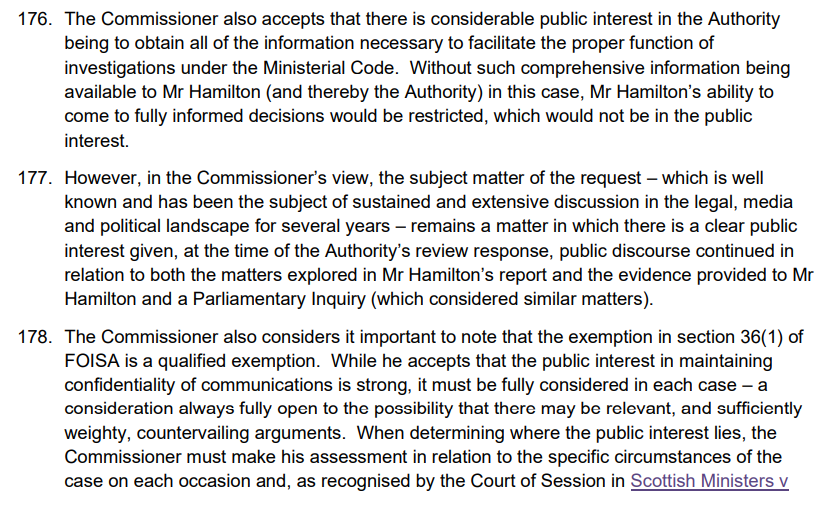 176. The Commissioner also accepts that there is considerable public interest in the Authority being to obtain all of the information necessary to facilitate the proper function of investigations under the Ministerial Code. Without such comprehensive information being available to Mr Hamilton (and thereby the Authority) in this case, Mr Hamilton's ability to come to fully informed decisions would be restricted, which would not be in the public interest.

177. However, in the Commissioner's view, the subject matter of the request – which is well known and has been the subject of sustained and extensive discussion in the legal, media and political landscape for several years – remains a matter in which there is a clear public interest given, at the time of the Authority's review response, public discourse continued in relation to both the matters explored in Mr Hamilton's report and the evidence provided to Mr Hamilton and a Parliamentary Inquiry (which considered similar matters).

178. The Commissioner also considers it important to note that the exemption in section 36(1) of FOISA is a qualified exemption. While he accepts that the public interest in maintaining confidentiality of communications is strong, it must be fully considered in each case – a consideration always fully open to the possibility that there may be relevant, and sufficiently weighty, countervailing arguments. When determining where the public interest lies, the Commissioner must make his assessment in relation to the specific circumstances of the case on each occasion and, as recognised by the Court of Session in Scottish Ministers v